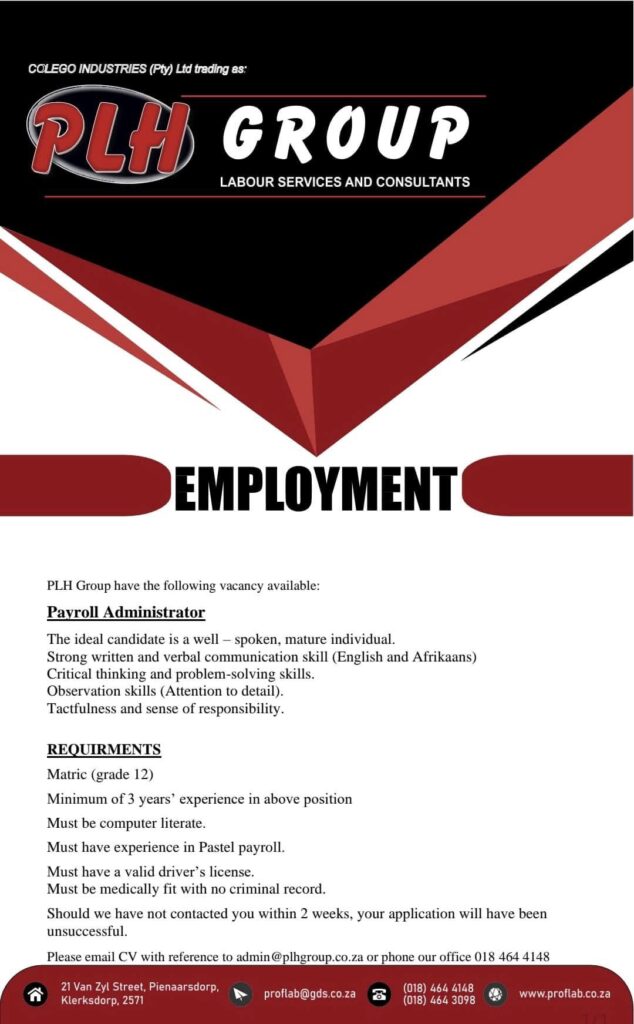 COLEGO INDUSTRIES (Pty) Ltd trading as:

PLH GROUP

LABOUR SERVICES AND CONSULTANTS

EMPLOYMENT

PLH Group have the following vacancy available:

Payroll Administrator

The ideal candidate is a well – spoken, mature individual.
Strong written and verbal communication skill (English and Afrikaans)
Critical thinking and problem-solving skills.
Observation skills (Attention to detail).
Tactfulness and sense of responsibility.

REQUIRMENTS

Matric (grade 12)

Minimum of 3 years' experience in above position

Must be computer literate.

Must have experience in Pastel payroll.

Must have a valid driver's license.
Must be medically fit with no criminal record.

Should we have not contacted you within 2 weeks, your application will have been unsuccessful.

Please email CV with reference to admin@plhgroup.co.za or phone our office 018 464 4148

21 Van Zyl Street, Pienaarsdorp, Klerksdorp, 2571

proflab@gds.co.za

(018) 464 4148
(018) 464 3098

www.proflab.co.za